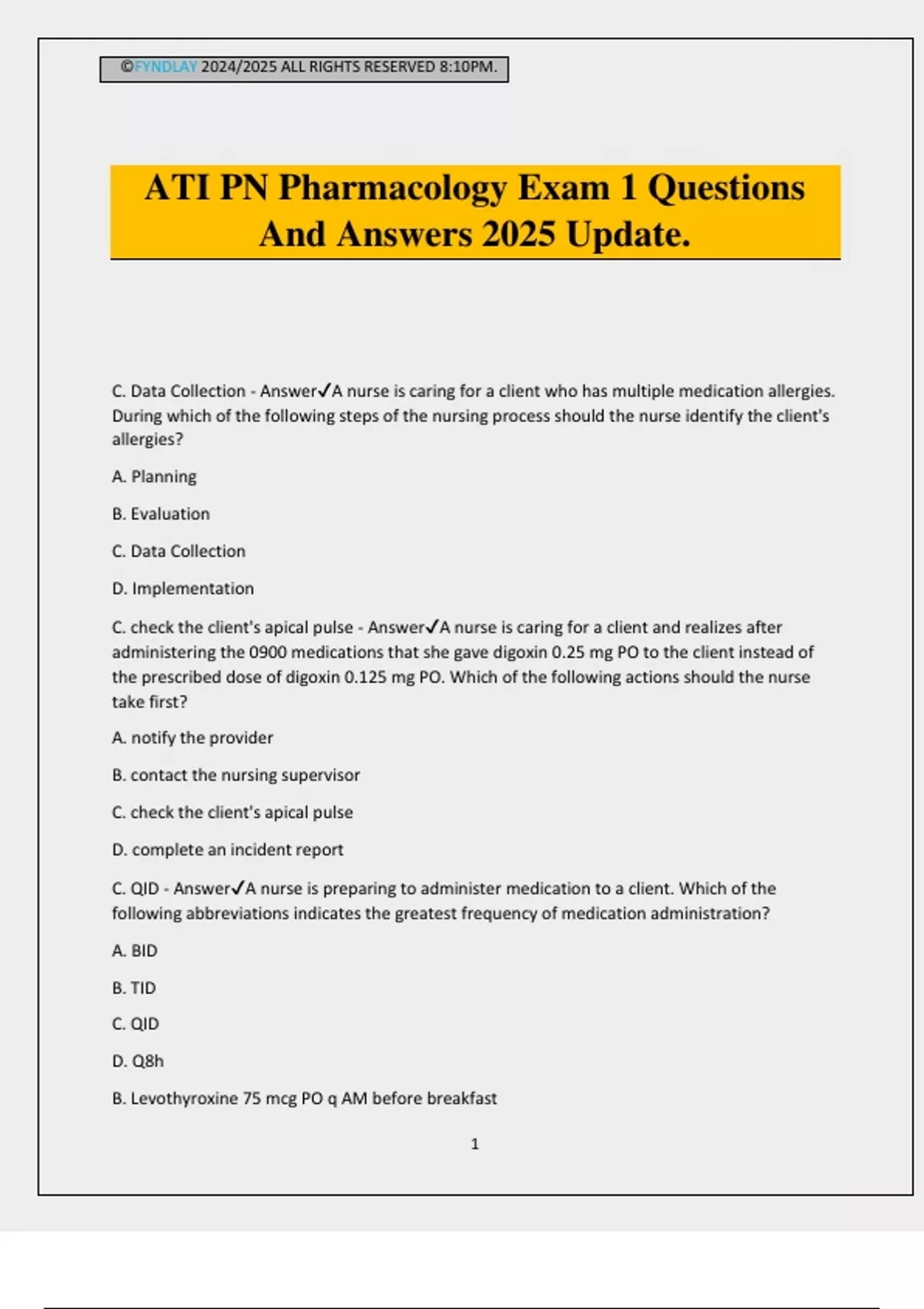 ©FYNDLAY 2024/2025 ALL RIGHTS RESERVED 8:10PM.

ATI PN Pharmacology Exam 1 Questions And Answers 2025 Update.

C. Data Collection - Answer✓A nurse is caring for a client who has multiple medication allergies. During which of the following steps of the nursing process should the nurse identify the client's allergies?

A. Planning

B. Evaluation

C. Data Collection

D. Implementation

C. check the client's apical pulse - Answer✓A nurse is caring for a client and realizes after administering the 0900 medications that she gave digoxin 0.25 mg PO to the client instead of the prescribed dose of digoxin 0.125 mg PO. Which of the following actions should the nurse take first?

A. notify the provider

B. contact the nursing supervisor

C. check the client's apical pulse

D. complete an incident report

C. QID - Answer✓A nurse is preparing to administer medication to a client. Which of the following abbreviations indicates the greatest frequency of medication administration?

A. BID

B. TID

C. QID

D. Q8h

B. Levothyroxine 75 mcg PO q AM before breakfast

1